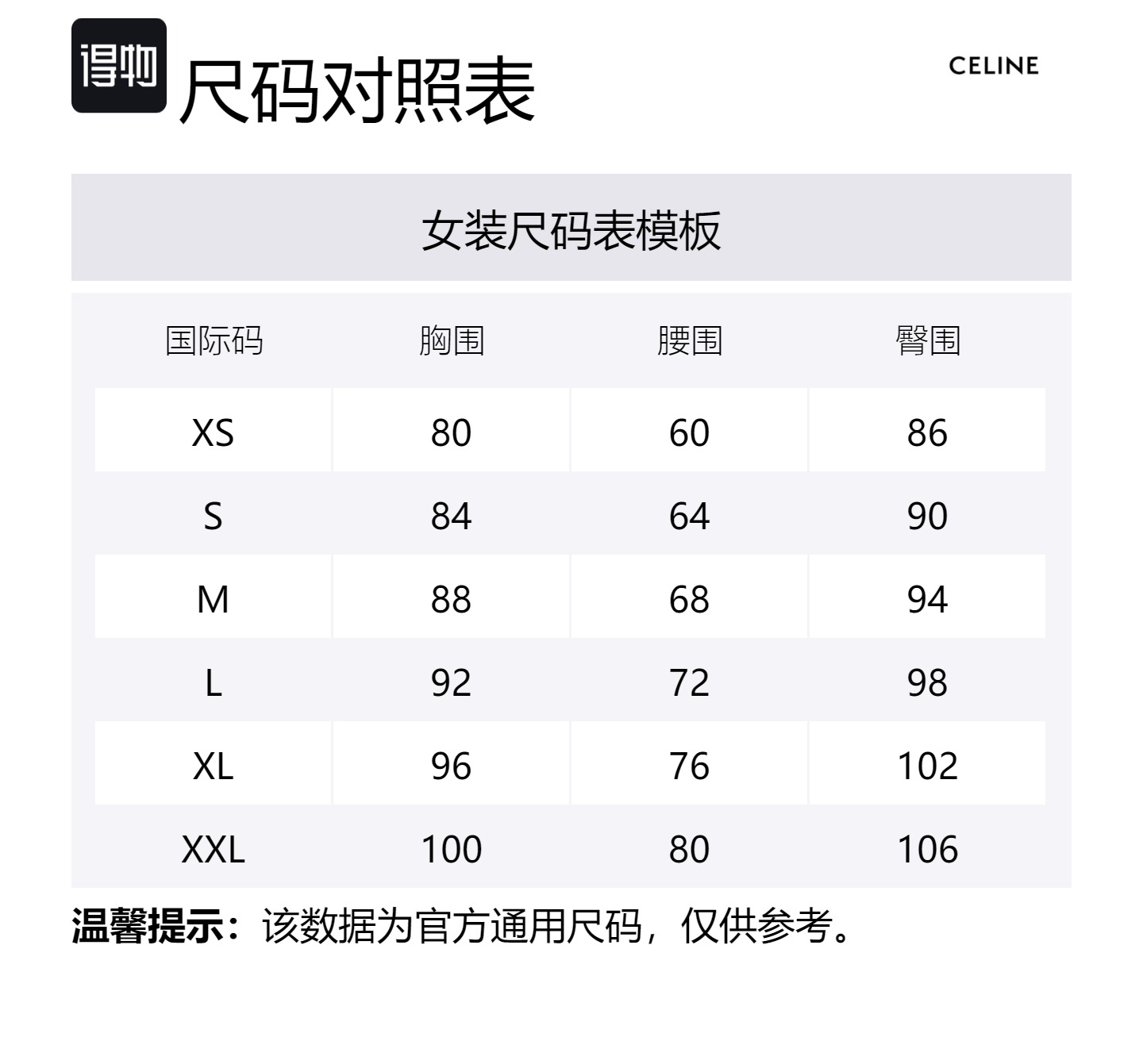 得物 尺码对照表

CELINE

女装尺码表模板

| 国际码 | 胸围 | 腰围 | 臀围 |
|---|---|---|---|
| XS | 80 | 60 | 86 |
| S | 84 | 64 | 90 |
| M | 88 | 68 | 94 |
| L | 92 | 72 | 98 |
| XL | 96 | 76 | 102 |
| XXL | 100 | 80 | 106 |

温馨提示：该数据为官方通用尺码，仅供参考。